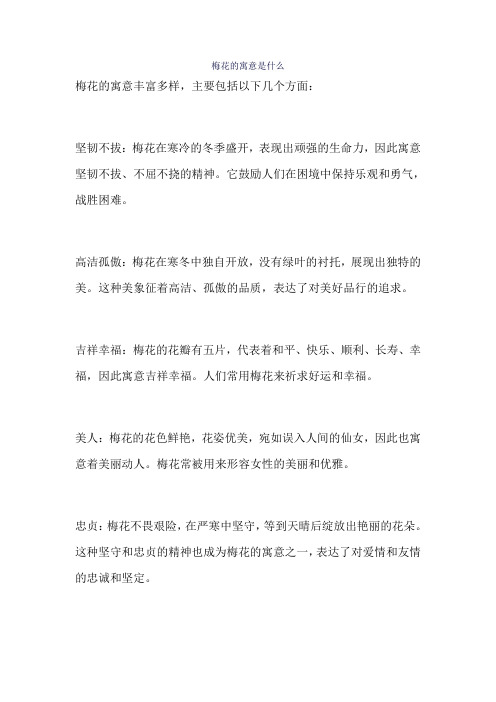 梅花的寓意是什么

梅花的寓意丰富多样，主要包括以下几个方面：

坚韧不拔：梅花在寒冷的冬季盛开，表现出顽强的生命力，因此寓意坚韧不拔、不屈不挠的精神。它鼓励人们在困境中保持乐观和勇气，战胜困难。

高洁孤傲：梅花在寒冬中独自开放，没有绿叶的衬托，展现出独特的美。这种美象征着高洁、孤傲的品质，表达了对美好品行的追求。

吉祥幸福：梅花的花瓣有五片，代表着和平、快乐、顺利、长寿、幸福，因此寓意吉祥幸福。人们常用梅花来祈求好运和幸福。

美人：梅花的花色鲜艳，花姿优美，宛如误入人间的仙女，因此也寓意着美丽动人。梅花常被用来形容女性的美丽和优雅。

忠贞：梅花不畏艰险，在严寒中坚守，等到天晴后绽放出艳丽的花朵。这种坚守和忠贞的精神也成为梅花的寓意之一，表达了对爱情和友情的忠诚和坚定。